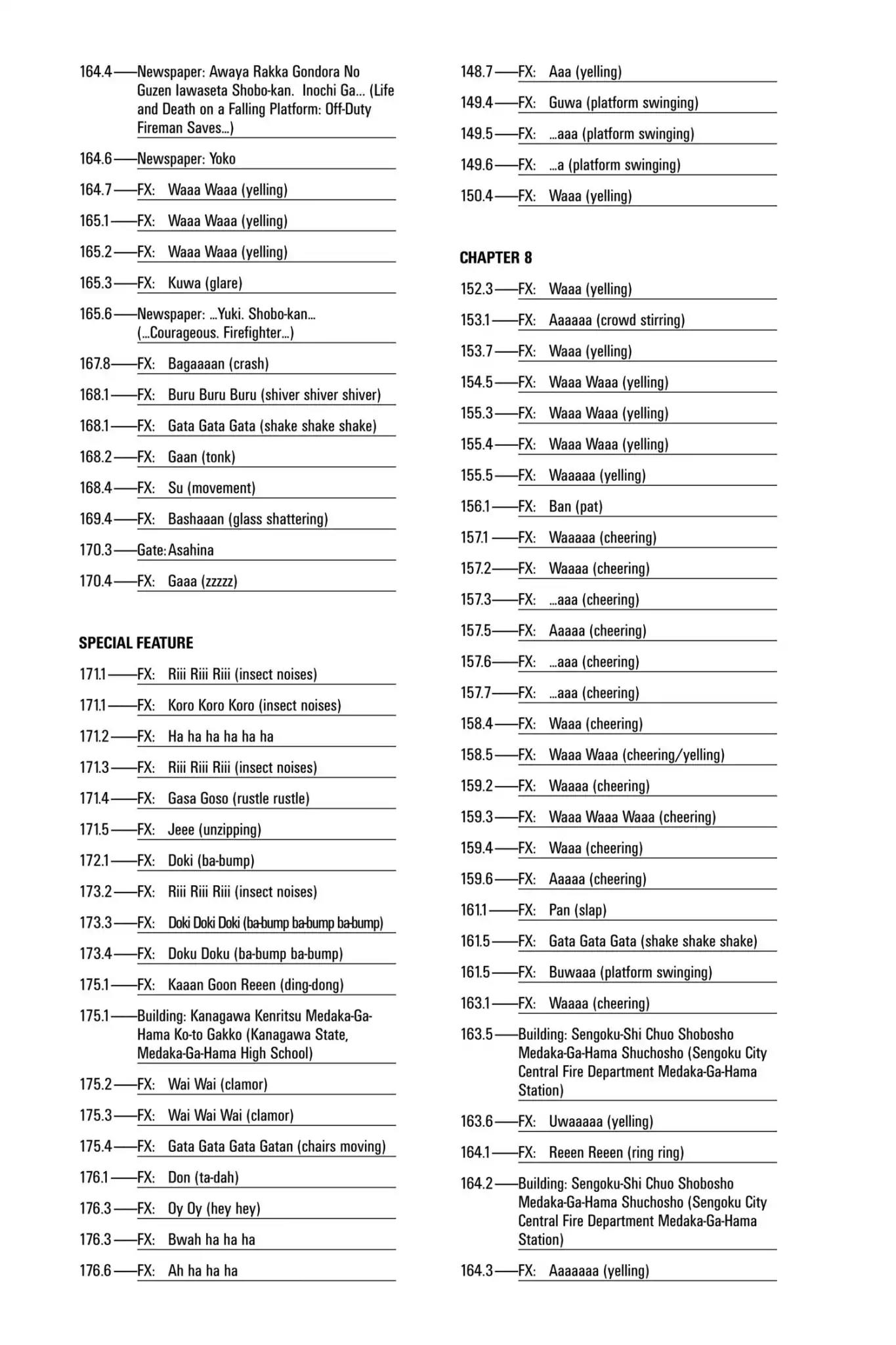 164.4——Newspaper: Awaya Rakka Gondora No Guzen Iawaseta Shobo-kan. Inochi Ga... (Life and Death on a Falling Platform: Off-Duty Fireman Saves...)

164.6——Newspaper: Yoko

164.7——FX: Waaa Waaa (yelling)

165.1——FX: Waaa Waaa (yelling)

165.2——FX: Waaa Waaa (yelling)

165.3——FX: Kuwa (glare)

165.6——Newspaper: ...Yuki. Shobo-kan... (...Courageous. Firefighter...)

167.8——FX: Bagaaaan (crash)

168.1——FX: Buru Buru Buru (shiver shiver shiver)

168.1——FX: Gata Gata Gata (shake shake shake)

168.2——FX: Gaan (tonk)

168.4——FX: Su (movement)

169.4——FX: Bashaaan (glass shattering)

170.3——Gate: Asahina

170.4——FX: Gaaa (zzzzz)

SPECIAL FEATURE

171.1——FX: Riii Riii Riii (insect noises)

171.1——FX: Koro Koro Koro (insect noises)

171.2——FX: Ha ha ha ha ha ha

171.3——FX: Riii Riii Riii (insect noises)

171.4——FX: Gasa Goso (rustle rustle)

171.5——FX: Jeee (unzipping)

172.1——FX: Doki (ba-bump)

173.2——FX: Riii Riii Riii (insect noises)

173.3——FX: Doki Doki Doki (ba-bump ba-bump ba-bump)

173.4——FX: Doku Doku (ba-bump ba-bump)

175.1——FX: Kaaan Goon Reeen (ding-dong)

175.1——Building: Kanagawa Kenritsu Medaka-Ga-Hama Ko-to Gakko (Kanagawa State, Medaka-Ga-Hama High School)

175.2——FX: Wai Wai (clamor)

175.3——FX: Wai Wai Wai (clamor)

175.4——FX: Gata Gata Gata Gatan (chairs moving)

176.1——FX: Don (ta-dah)

176.3——FX: Oy Oy (hey hey)

176.3——FX: Bwah ha ha ha

176.6——FX: Ah ha ha ha

148.7——FX: Aaa (yelling)

149.4——FX: Guwa (platform swinging)

149.5——FX: ...aaa (platform swinging)

149.6——FX: ...a (platform swinging)

150.4——FX: Waaa (yelling)

CHAPTER 8

152.3——FX: Waaa (yelling)

153.1——FX: Aaaaaa (crowd stirring)

153.7——FX: Waaa (yelling)

154.5——FX: Waaa Waaa (yelling)

155.3——FX: Waaa Waaa (yelling)

155.4——FX: Waaa Waaa (yelling)

155.5——FX: Waaaaa (yelling)

156.1——FX: Ban (pat)

157.1——FX: Waaaaa (cheering)

157.2——FX: Waaaa (cheering)

157.3——FX: ...aaa (cheering)

157.5——FX: Aaaaa (cheering)

157.6——FX: ...aaa (cheering)

157.7——FX: ...aaa (cheering)

158.4——FX: Waaa (cheering)

158.5——FX: Waaa Waaa (cheering/yelling)

159.2——FX: Waaaa (cheering)

159.3——FX: Waaa Waaa Waaa (cheering)

159.4——FX: Waaa (cheering)

159.6——FX: Aaaaa (cheering)

161.1——FX: Pan (slap)

161.5——FX: Gata Gata Gata (shake shake shake)

161.5——FX: Buwaaa (platform swinging)

163.1——FX: Waaaa (cheering)

163.5——Building: Sengoku-Shi Chuo Shobosho Medaka-Ga-Hama Shuchosho (Sengoku City Central Fire Department Medaka-Ga-Hama Station)

163.6——FX: Uwaaaaa (yelling)

164.1——FX: Reeen Reeen (ring ring)

164.2——Building: Sengoku-Shi Chuo Shobosho Medaka-Ga-Hama Shuchosho (Sengoku City Central Fire Department Medaka-Ga-Hama Station)

164.3——FX: Aaaaaaa (yelling)